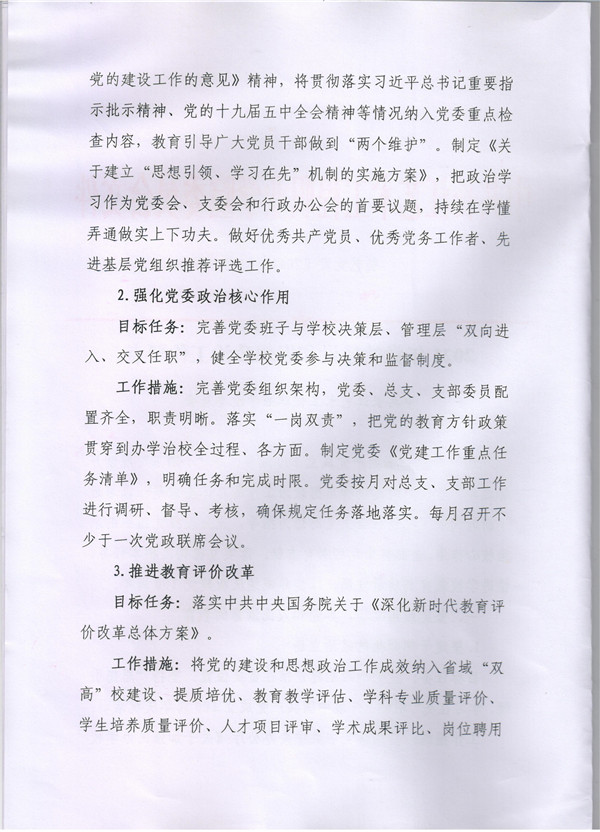 党的建设工作的意见》精神，将贯彻落实习近平总书记重要指示批示精神、党的十九届五中全会精神等情况纳入党委重点检查内容，教育引导广大党员干部做到“两个维护”。制定《关于建立“思想引领、学习在先”机制的实施方案》，把政治学习作为党委会、支委会和行政办公会的首要议题，持续在学懂弄通做实上下功夫。做好优秀共产党员、优秀党务工作者、先进基层党组织推荐评选工作。

2. 强化党委政治核心作用

目标任务：完善党委班子与学校决策层、管理层“双向进入、交叉任职”，健全学校党委参与决策和监督制度。

工作措施：完善党委组织架构，党委、总支、支部委员配置齐全，职责明晰。落实“一岗双责”，把党的教育方针政策贯穿到办学治校全过程、各方面。制定党委《党建工作重点任务清单》，明确任务和完成时限。党委按月对总支、支部工作进行调研、督导、考核，确保规定任务落地落实。每月召开不少于一次党政联席会议。

3. 推进教育评价改革

目标任务：落实中共中央国务院关于《深化新时代教育评价改革总体方案》。

工作措施：将党的建设和思想政治工作成效纳入省域“双高”校建设、提质培优、教育教学评估、学科专业质量评价、学生培养质量评价、人才项目评审、学术成果评比、岗位聘用